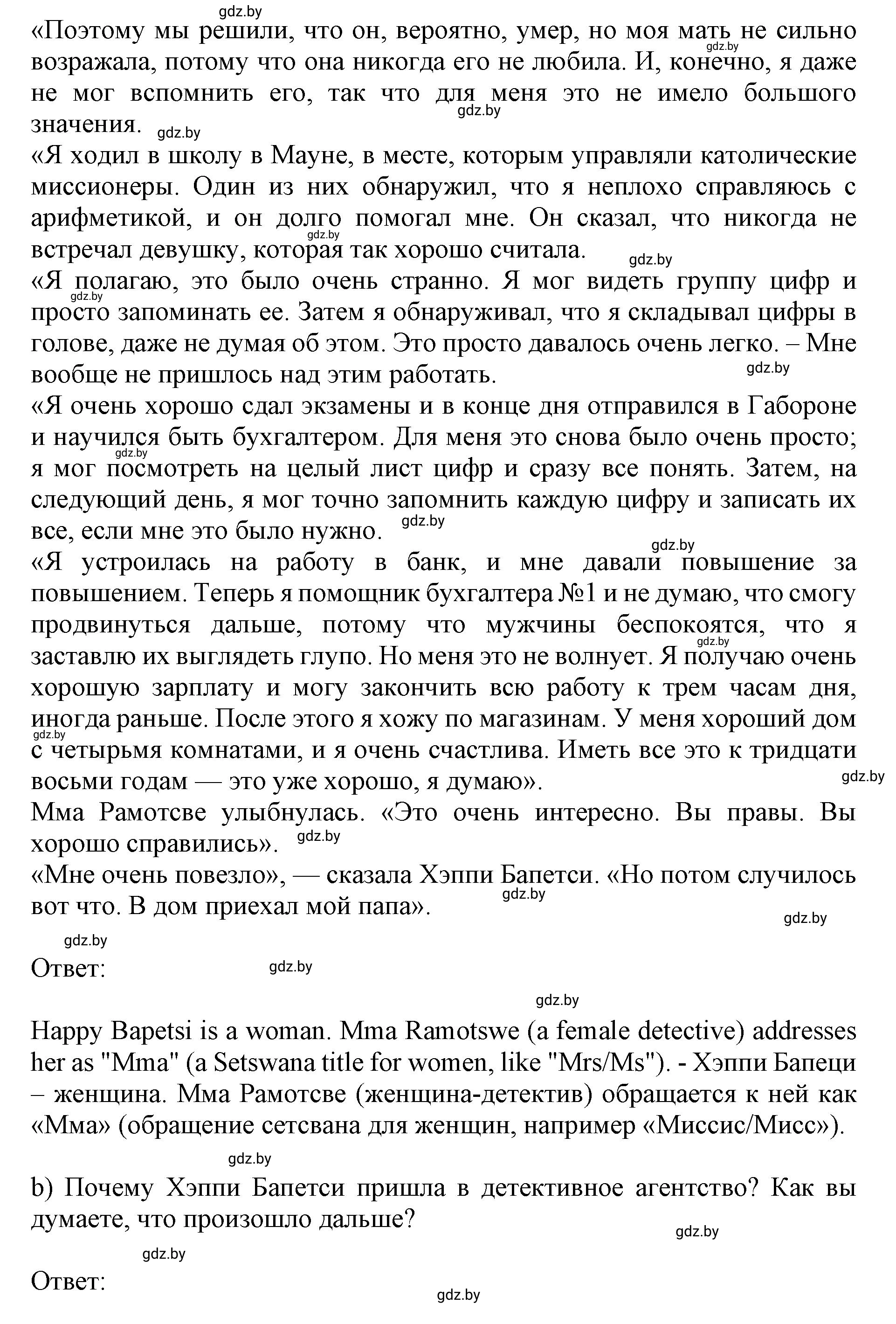 gdz.by
«Поэтому мы решили, что он, вероятно, умер, но моя мать не сильно возражала, потому что она никогда его не любила. И, конечно, я даже не мог вспомнить его, так что для меня это не имело большого значения.
gdz.by gdz.by gdz.by
«Я ходил в школу в Мауне, в месте, которым управляли католические миссионеры. Один из них обнаружил, что я неплохо справляюсь с арифметикой, и он долго помогал мне. Он сказал, что никогда не встречал девушку, которая так хорошо считала.
gdz.by gdz.by
«Я полагаю, это было очень странно. Я мог видеть группу цифр и просто запоминать ее. Затем я обнаруживал, что я складывал цифры в голове, даже не думая об этом. Это просто давалось очень легко. – Мне вообще не пришлось над этим работать.
gdz.by gdz.by
«Я очень хорошо сдал экзамены и в конце дня отправился в Габороне и научился быть бухгалтером. Для меня это снова было очень просто; я мог посмотреть на целый лист цифр и сразу все понять. Затем, на следующий день, я мог точно запомнить каждую цифру и записать их все, если мне это было нужно.
gdz.by gdz.by gdz.by
«Я устроилась на работу в банк, и мне давали повышение за повышением. Теперь я помощник бухгалтера №1 и не думаю, что смогу продвинуться дальше, потому что мужчины беспокоятся, что я заставлю их выглядеть глупо. Но меня это не волнует. Я получаю очень хорошую зарплату и могу закончить всю работу к трем часам дня, иногда раньше. После этого я хожу по магазинам. У меня хороший дом с четырьмя комнатами, и я очень счастлива. Иметь все это к тридцати восьми годам — это уже хорошо, я думаю».
gdz.by gdz.by gdz.by
Мма Рамотсве улыбнулась. «Это очень интересно. Вы правы. Вы хорошо справились».
gdz.by
«Мне очень повезло», — сказала Хэппи Бапетси. «Но потом случилось вот что. В дом приехал мой папа».
gdz.by gdz.by gdz.by

Ответ:
gdz.by gdz.by

Happy Bapetsi is a woman. Mma Ramotswe (a female detective) addresses her as "Mma" (a Setswana title for women, like "Mrs/Ms"). - Хэппи Бапеци – женщина. Мма Рамотсве (женщина-детектив) обращается к ней как «Мма» (обращение сетсвана для женщин, например «Миссис/Мисс»).

gdz.by

b) Почему Хэппи Бапетси пришла в детективное агентство? Как вы думаете, что произошло дальше?
gdz.by gdz.by

Ответ:
gdz.by